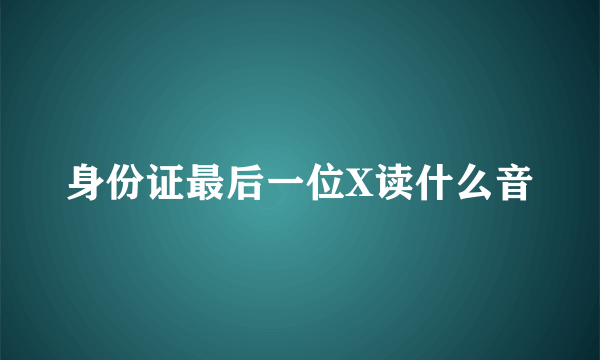 身份证最后一位X读什么音